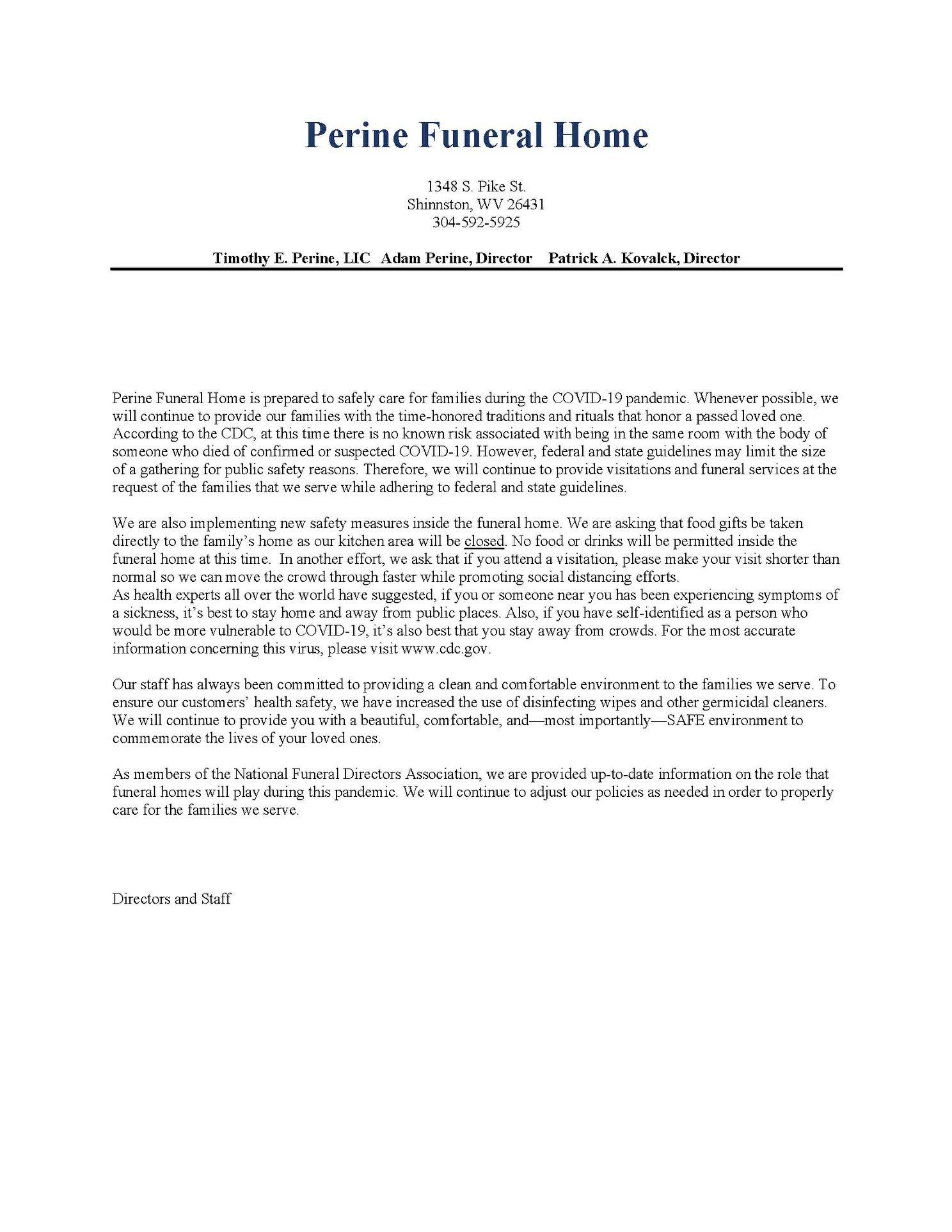 Perine Funeral Home

1348 S. Pike St.
Shinnston, WV 26431
304-592-5925

Timothy E. Perine, LIC Adam Perine, Director Patrick A. Kovalck, Director

Perine Funeral Home is prepared to safely care for families during the COVID-19 pandemic. Whenever possible, we will continue to provide our families with the time-honored traditions and rituals that honor a passed loved one. According to the CDC, at this time there is no known risk associated with being in the same room with the body of someone who died of confirmed or suspected COVID-19. However, federal and state guidelines may limit the size of a gathering for public safety reasons. Therefore, we will continue to provide visitations and funeral services at the request of the families that we serve while adhering to federal and state guidelines.

We are also implementing new safety measures inside the funeral home. We are asking that food gifts be taken directly to the family's home as our kitchen area will be closed. No food or drinks will be permitted inside the funeral home at this time. In another effort, we ask that if you attend a visitation, please make your visit shorter than normal so we can move the crowd through faster while promoting social distancing efforts.
As health experts all over the world have suggested, if you or someone near you has been experiencing symptoms of a sickness, it's best to stay home and away from public places. Also, if you have self-identified as a person who would be more vulnerable to COVID-19, it's also best that you stay away from crowds. For the most accurate information concerning this virus, please visit www.cdc.gov.

Our staff has always been committed to providing a clean and comfortable environment to the families we serve. To ensure our customers' health safety, we have increased the use of disinfecting wipes and other germicidal cleaners. We will continue to provide you with a beautiful, comfortable, and—most importantly—SAFE environment to commemorate the lives of your loved ones.

As members of the National Funeral Directors Association, we are provided up-to-date information on the role that funeral homes will play during this pandemic. We will continue to adjust our policies as needed in order to properly care for the families we serve.

Directors and Staff